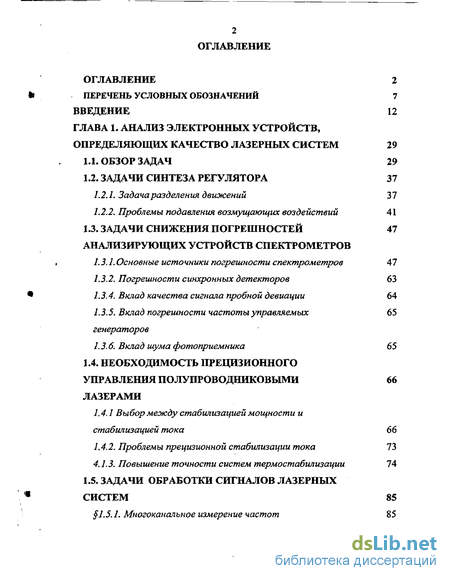 2

ОГЛАВЛЕНИЕ

ОГЛАВЛЕНИЕ 2

ПЕРЕЧЕНЬ УСЛОВНЫХ ОБОЗНАЧЕНИЙ 7

ВВЕДЕНИЕ 12

ГЛАВА 1. АНАЛИЗ ЭЛЕКТРОННЫХ УСТРОЙСТВ, ОПРЕДЕЛЯЮЩИХ КАЧЕСТВО ЛАЗЕРНЫХ СИСТЕМ 29

1.1. ОБЗОР ЗАДАЧ 29

1.2. ЗАДАЧИ СИНТЕЗА РЕГУЛЯТОРА 37

1.2.1. Задача разделения движений 37

1.2.2. Проблемы подавления возмущающих воздействий 41

1.3. ЗАДАЧИ СНИЖЕНИЯ ПОГРЕШНОСТЕЙ АНАЛИЗИРУЮЩИХ УСТРОЙСТВ СПЕКТРОМЕТРОВ 47

1.3.1.Основные источники погрешности спектрометров 47

1.3.2. Погрешности синхронных детекторов 63

1.3.4. Вклад качества сигнала пробной девиации 64

1.3.5. Вклад погрешности частоты управляемых генераторов 65

1.3.6. Вклад шума фотоприемника 65

1.4. НЕОБХОДИМОСТЬ ПРЕЦИЗИОННОГО УПРАВЛЕНИЯ ПОЛУПРОВОДНИКОВЫМИ ЛАЗЕРАМИ 66

1.4.1 Выбор между стабилизацией мощности и стабилизацией тока 66

1.4.2. Проблемы прецизионной стабилизации тока 73

4.1.3. Повышение точности систем термостабилизации 74

1.5. ЗАДАЧИ ОБРАБОТКИ СИГНАЛОВ ЛАЗЕРНЫХ СИСТЕМ 85

§1.5.1. Многоканальное измерение частот 85

dsLib.net
библиотека диссертаций